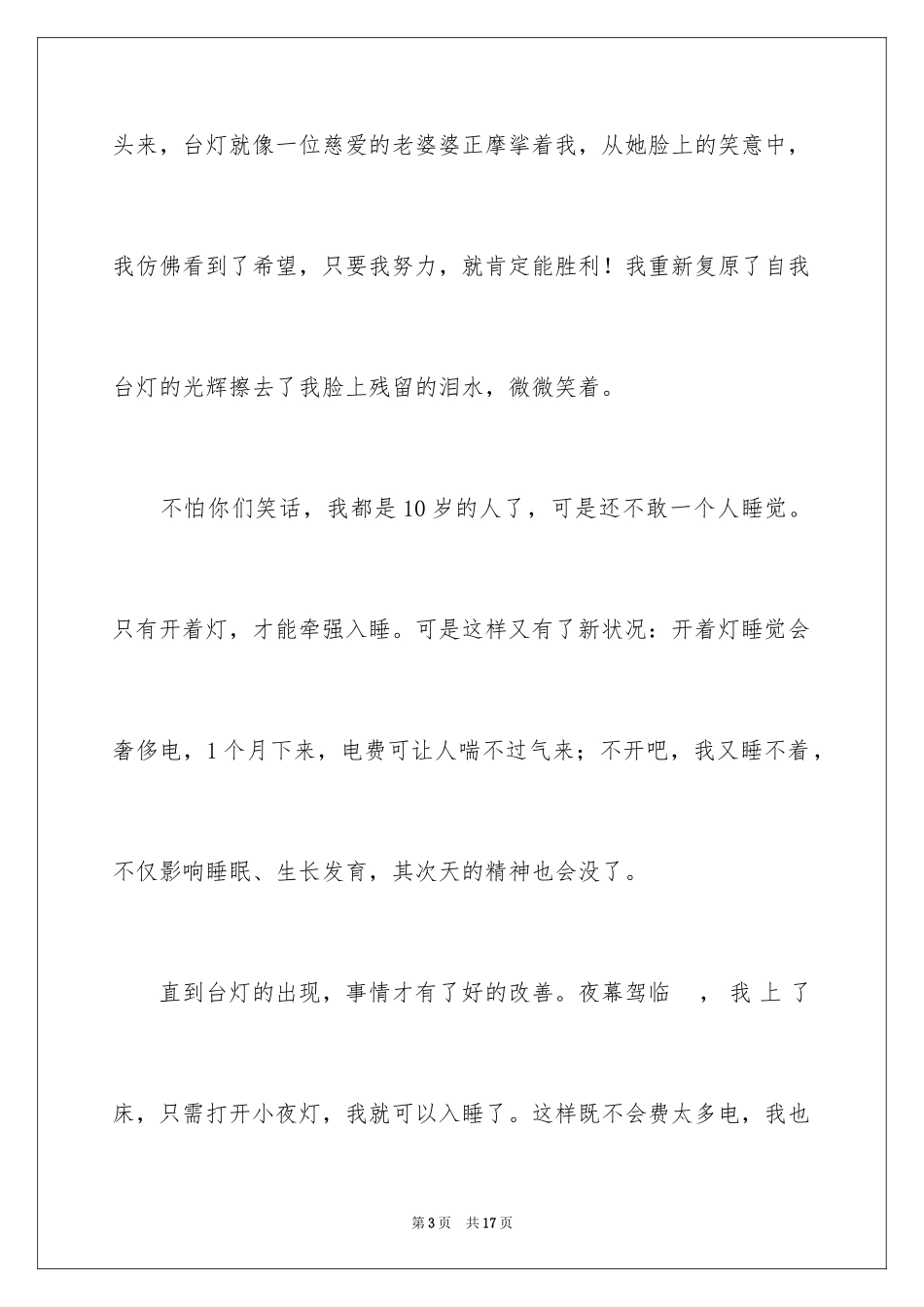 头来，台灯就像一位慈爱的老婆婆正摩挲着我，从她脸上的笑意中，我仿佛看到了希望，只要我努力，就肯定能胜利！我重新复原了自我台灯的光辉擦去了我脸上残留的泪水，微微笑着。

不怕你们笑话，我都是10岁的人了，可是还不敢一个人睡觉。只有开着灯，才能牵强入睡。可是这样又有了新状况：开着灯睡觉会奢侈电，1个月下来，电费可让人喘不过气来；不开吧，我又睡不着，不仅影响睡眠、生长发育，其次天的精神也会没了。

直到台灯的出现，事情才有了好的改善。夜幕驾临 ，我上了床，只需打开小夜灯，我就可以入睡了。这样既不会费太多电，我也

第3页 共17页